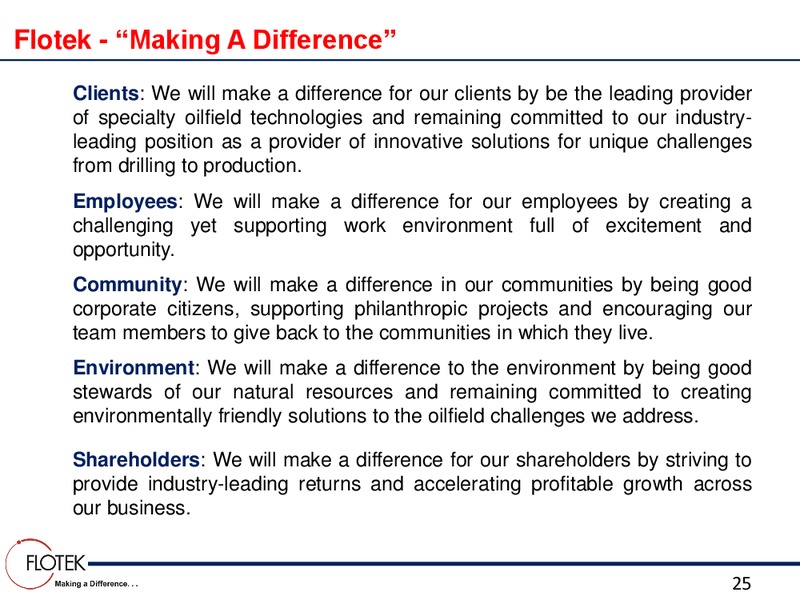 Flotek - “Making A Difference”

Clients: We will make a difference for our clients by be the leading provider of specialty oilfield technologies and remaining committed to our industry-leading position as a provider of innovative solutions for unique challenges from drilling to production.

Employees: We will make a difference for our employees by creating a challenging yet supporting work environment full of excitement and opportunity.

Community: We will make a difference in our communities by being good corporate citizens, supporting philanthropic projects and encouraging our team members to give back to the communities in which they live.

Environment: We will make a difference to the environment by being good stewards of our natural resources and remaining committed to creating environmentally friendly solutions to the oilfield challenges we address.

Shareholders: We will make a difference for our shareholders by striving to provide industry-leading returns and accelerating profitable growth across our business.

FLOTEK
Making a Difference. . .

25